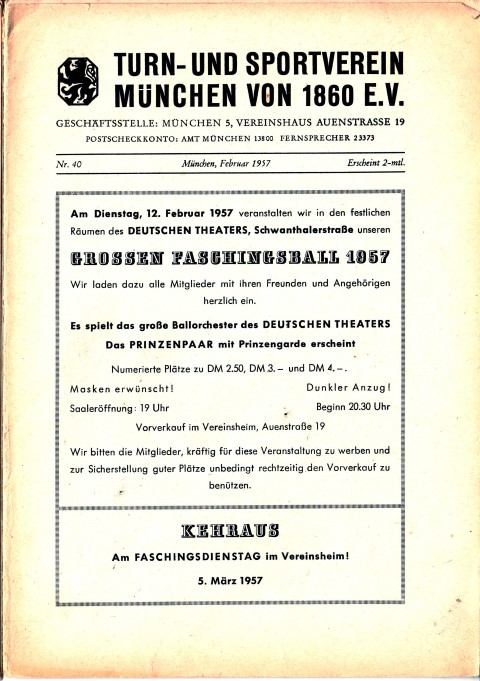 TURN- UND SPORTVEREIN MÜNCHEN VON 1860 E.V.

GESCHÄFTSSTELLE: MÜNCHEN 5, VEREINSHAUS AUENSTRASSE 19
POSTSCHECKKONTO: AMT MÜNCHEN 13800 FERNSPRECHER 23373

Nr. 40 München, Februar 1957 Erscheint 2-mtl.

Am Dienstag, 12. Februar 1957 veranstalten wir in den festlichen Räumen des DEUTSCHEN THEATERS, Schwanthalerstraße unseren

GROSSEN FASCHINGSBALL 1957

Wir laden dazu alle Mitglieder mit ihren Freunden und Angehörigen herzlich ein.

Es spielt das große Ballorchester des DEUTSCHEN THEATERS
Das PRINZENPAAR mit Prinzengarde erscheint

Numerierte Plätze zu DM 2.50, DM 3.– und DM 4.–.

Masken erwünscht! Dunkler Anzug!
Saaleröffnung: 19 Uhr Beginn 20.30 Uhr

Vorverkauf im Vereinsheim, Auenstraße 19

Wir bitten die Mitglieder, kräftig für diese Veranstaltung zu werben und zur Sicherstellung guter Plätze unbedingt rechtzeitig den Vorverkauf zu benützen.

KEHRAUS

Am FASCHINGSDIENSTAG im Vereinsheim!

5. März 1957